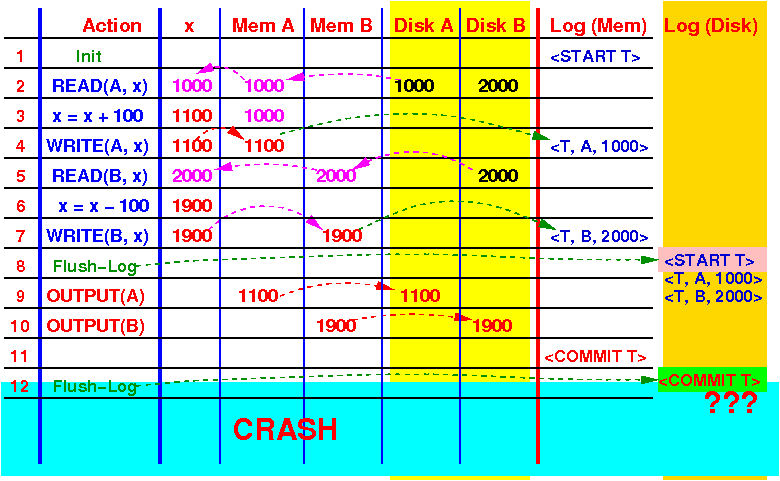 | | Action | x | Mem A | Mem B | Disk A | Disk B | Log (Mem) | Log (Disk) |
|---|---|---|---|---|---|---|---|---|
| 1 | Init | | | | | | <START T> | |
| 2 | READ(A, x) | 1000 | 1000 | | 1000 | 2000 | | |
| 3 | x = x + 100 | 1100 | 1000 | | | | | |
| 4 | WRITE(A, x) | 1100 | 1100 | | | | <T, A, 1000> | |
| 5 | READ(B, x) | 2000 | | 2000 | | 2000 | | |
| 6 | x = x - 100 | 1900 | | | | | | |
| 7 | WRITE(B, x) | 1900 | | 1900 | | | <T, B, 2000> | |
| 8 | Flush-Log | | | | | | | <START T> <T, A, 1000> <T, B, 2000> |
| 9 | OUTPUT(A) | | 1100 | | 1100 | | | |
| 10 | OUTPUT(B) | | | 1900 | | 1900 | | |
| 11 | | | | | | | <COMMIT T> | |
| 12 | Flush-Log | | | | | | | <COMMIT T> ??? |

CRASH